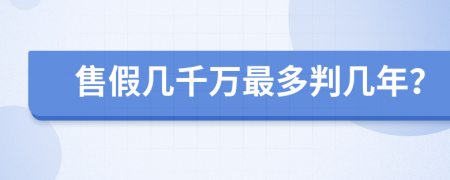 售假几千万最多判几年?